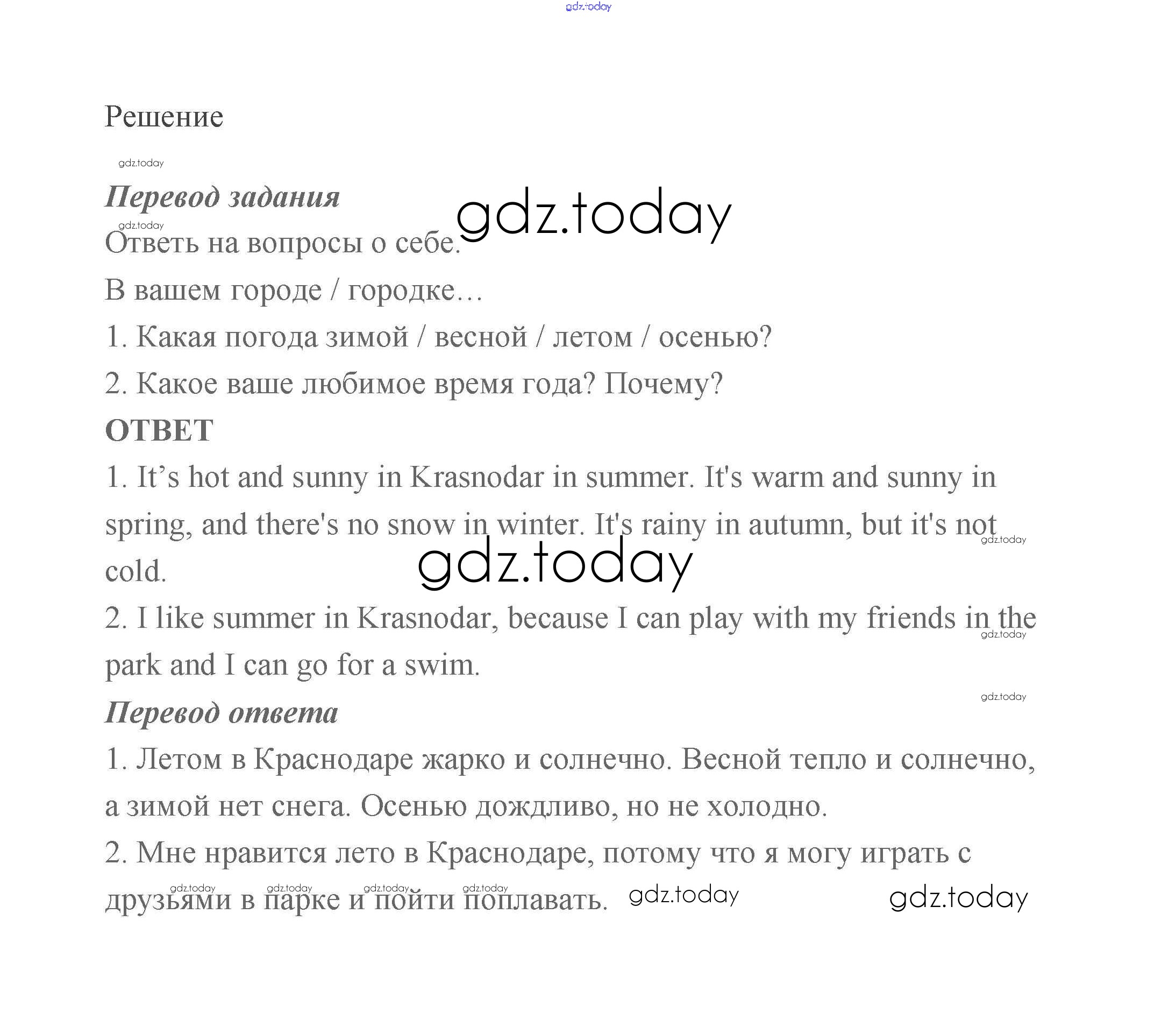 gdz.today

Решение

gdz.today

Перевод задания

gdz.today

gdz.today

Ответь на вопросы о себе.

В вашем городе / городке…

1. Какая погода зимой / весной / летом / осенью?

2. Какое ваше любимое время года? Почему?

ОТВЕТ

1. It’s hot and sunny in Krasnodar in summer. It's warm and sunny in spring, and there's no snow in winter. It's rainy in autumn, but it's not cold.

gdz.today

gdz.today

2. I like summer in Krasnodar, because I can play with my friends in the park and I can go for a swim.

gdz.today

gdz.today

Перевод ответа

1. Летом в Краснодаре жарко и солнечно. Весной тепло и солнечно, а зимой нет снега. Осенью дождливо, но не холодно.

2. Мне нравится лето в Краснодаре, потому что я могу играть с друзьями в парке и пойти поплавать.

gdz.today gdz.today gdz.today gdz.today gdz.today gdz.today